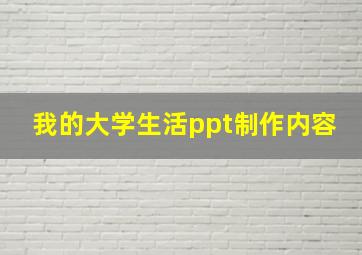 我的大学生活ppt制作内容